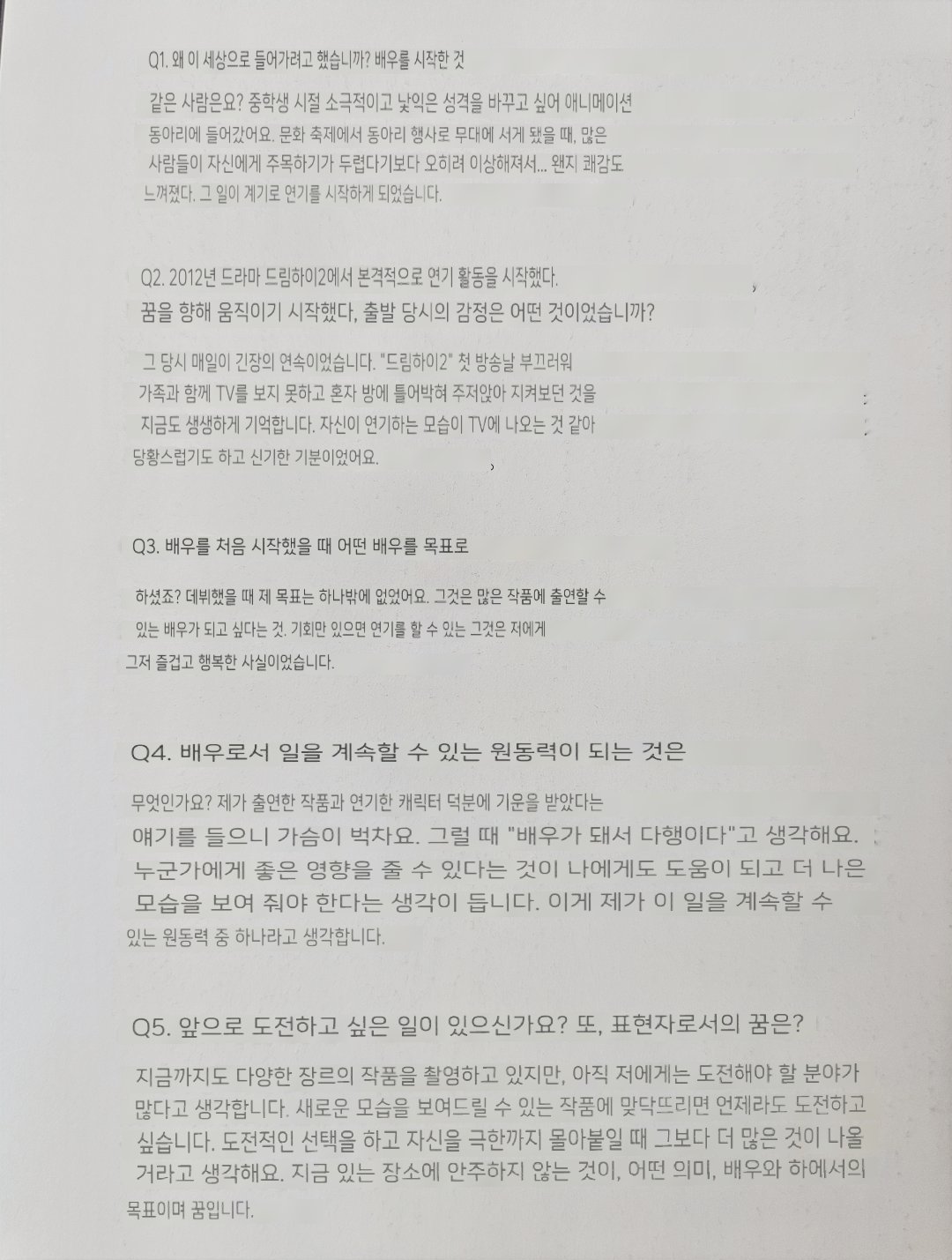 Q1. 왜 이 세상으로 들어가려고 했습니까? 배우를 시작한 것

같은 사람은요? 중학생 시절 소극적이고 낯익은 성격을 바꾸고 싶어 애니메이션 동아리에 들어갔어요. 문화 축제에서 동아리 행사로 무대에 서게 됐을 때, 많은 사람들이 자신에게 주목하기가 두렵다기보다 오히려 이상해져서... 왠지 쾌감도 느껴졌다. 그 일이 계기로 연기를 시작하게 되었습니다.

Q2. 2012년 드라마 드림하이2에서 본격적으로 연기 활동을 시작했다.

꿈을 향해 움직이기 시작했다, 출발 당시의 감정은 어떤 것이었습니까?

그 당시 매일이 긴장의 연속이었습니다. "드림하이2" 첫 방송날 부끄러워 가족과 함께 TV를 보지 못하고 혼자 방에 틀어박혀 주저앉아 지켜보던 것을 지금도 생생하게 기억합니다. 자신이 연기하는 모습이 TV에 나오는 것 같아 당황스럽기도 하고 신기한 기분이었어요.

Q3. 배우를 처음 시작했을 때 어떤 배우를 목표로

하셨죠? 데뷔했을 때 제 목표는 하나밖에 없었어요. 그것은 많은 작품에 출연할 수 있는 배우가 되고 싶다는 것. 기회만 있으면 연기를 할 수 있는 그것은 저에게 그저 즐겁고 행복한 사실이었습니다.

Q4. 배우로서 일을 계속할 수 있는 원동력이 되는 것은

무엇인가요? 제가 출연한 작품과 연기한 캐릭터 덕분에 기운을 받았다는 얘기를 들으니 가슴이 벅차요. 그럴 때 "배우가 돼서 다행이다"고 생각해요. 누군가에게 좋은 영향을 줄 수 있다는 것이 나에게도 도움이 되고 더 나은 모습을 보여 줘야 한다는 생각이 듭니다. 이게 제가 이 일을 계속할 수 있는 원동력 중 하나라고 생각합니다.

Q5. 앞으로 도전하고 싶은 일이 있으신가요? 또, 표현자로서의 꿈은?

지금까지도 다양한 장르의 작품을 촬영하고 있지만, 아직 저에게는 도전해야 할 분야가 많다고 생각합니다. 새로운 모습을 보여드릴 수 있는 작품에 맞닥뜨리면 언제라도 도전하고 싶습니다. 도전적인 선택을 하고 자신을 극한까지 몰아붙일 때 그보다 더 많은 것이 나올 거라고 생각해요. 지금 있는 장소에 안주하지 않는 것이, 어떤 의미, 배우와 하에서의 목표이며 꿈입니다.